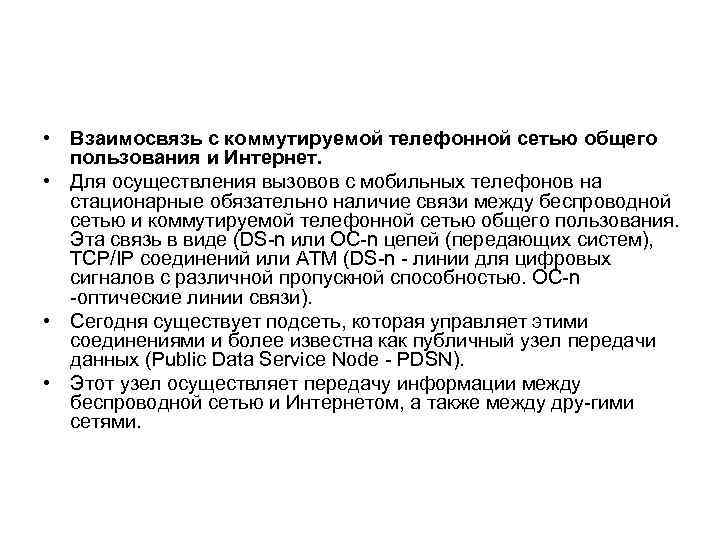 • Взаимосвязь с коммутируемой телефонной сетью общего пользования и Интернет.

• Для осуществления вызовов с мобильных телефонов на стационарные обязательно наличие связи между беспроводной сетью и коммутируемой телефонной сетью общего пользования. Эта связь в виде (DS-n или OC-n цепей (передающих систем), TCP/IP соединений или ATM (DS-n - линии для цифровых сигналов с различной пропускной способностью. OC-n -оптические линии связи).

• Сегодня существует подсеть, которая управляет этими соединениями и более известна как публичный узел передачи данных (Public Data Service Node - PDSN).

• Этот узел осуществляет передачу информации между беспроводной сетью и Интернетом, а также между дру-гими сетями.